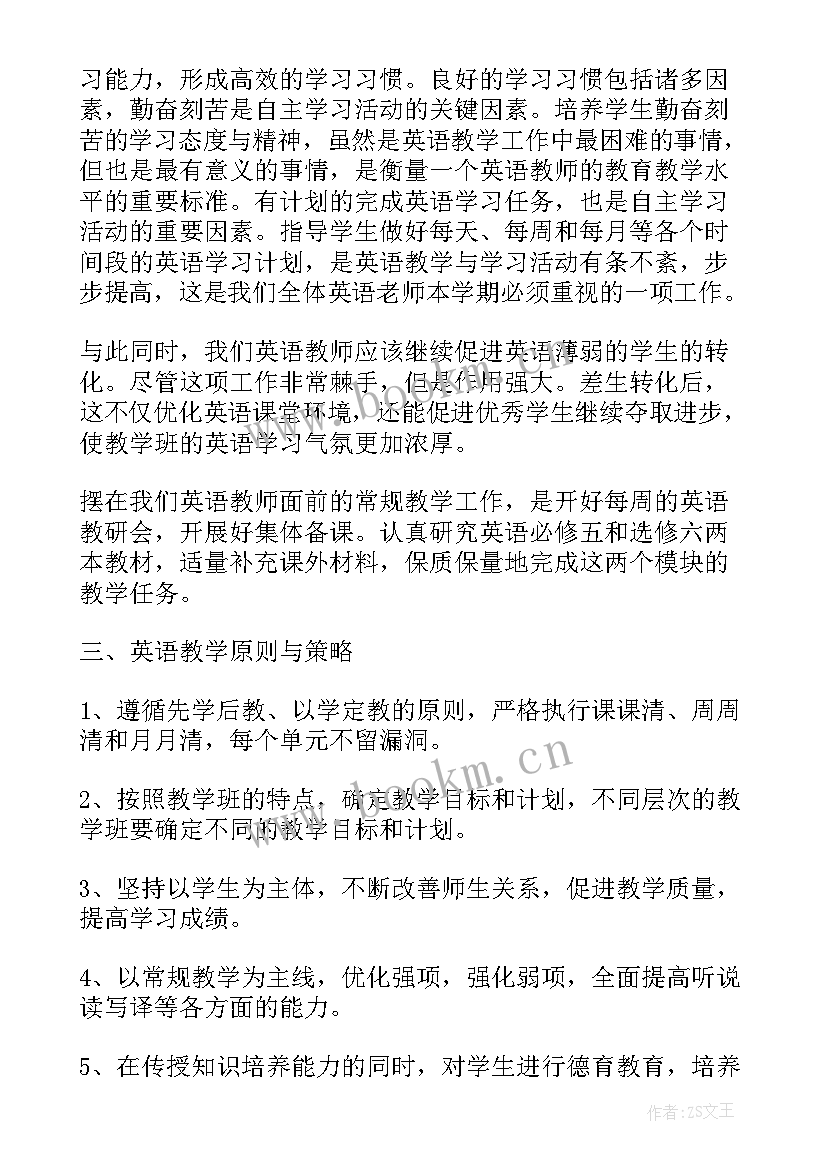 习能力，形成高效的学习习惯。良好的学习习惯包括诸多因素，勤奋刻苦是自主学习活动的关键因素。培养学生勤奋刻苦的学习态度与精神，虽然是英语教学工作中最困难的事情，但也是最有意义的事情，是衡量一个英语教师的教育教学水平的重要标准。有计划的完成英语学习任务，也是自主学习活动的重要因素。指导学生做好每天、每周和每月等各个时间段的英语学习计划，是英语教学与学习活动有条不紊，步步提高，这是我们全体英语老师本学期必须重视的一项工作。

与此同时，我们英语教师应该继续促进英语薄弱的学生的转化。尽管这项工作非常棘手，但是作用强大。差生转化后，这不仅优化英语课堂环境，还能促进优秀学生继续夺取进步，使教学班的英语学习气氛更加浓厚。

摆在我们英语教师面前的常规教学工作，是开好每周的英语教研会，开展好集体备课。认真研究英语必修五和选修六两本教材，适量补充课外材料，保质保量地完成这两个模块的教学任务。

三、英语教学原则与策略

1、遵循先学后教、以学定教的原则，严格执行课课清、周周清和月月清，每个单元不留漏洞。

2、按照教学班的特点，确定教学目标和计划，不同层次的教学班要确定不同的教学目标和计划。

3、坚持以学生为主体，不断改善师生关系，促进教学质量，提高学习成绩。

4、以常规教学为主线，优化强项，强化弱项，全面提高听说读写译等各方面的能力。

5、在传授知识培养能力的同时，对学生进行德育教育，培养

www.bookm.cn

www.bookm.cn

作者：ZS文王